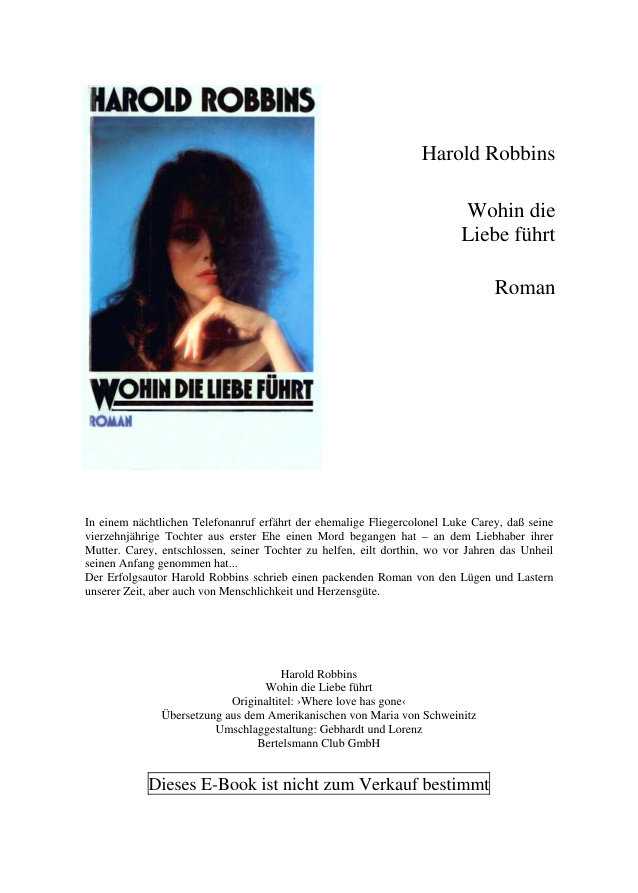 HAROLD ROBBINS

WOHIN DIE LIEBE FÜHRT

ROMAN

Harold Robbins

Wohin die
Liebe führt

Roman

In einem nächtlichen Telefonanruf erfährt der ehemalige Fliegercolonel Luke Carey, daß seine vierzehnjährige Tochter aus erster Ehe einen Mord begangen hat – an dem Liebhaber ihrer Mutter. Carey, entschlossen, seiner Tochter zu helfen, eilt dorthin, wo vor Jahren das Unheil seinen Anfang genommen hat...
Der Erfolgsautor Harold Robbins schrieb einen packenden Roman von den Lügen und Lastern unserer Zeit, aber auch von Menschlichkeit und Herzensgüte.

Harold Robbins
Wohin die Liebe führt
Originaltitel: ›Where love has gone‹
Übersetzung aus dem Amerikanischen von Maria von Schweinitz
Umschlaggestaltung: Gebhardt und Lorenz
Bertelsmann Club GmbH

Dieses E-Book ist nicht zum Verkauf bestimmt